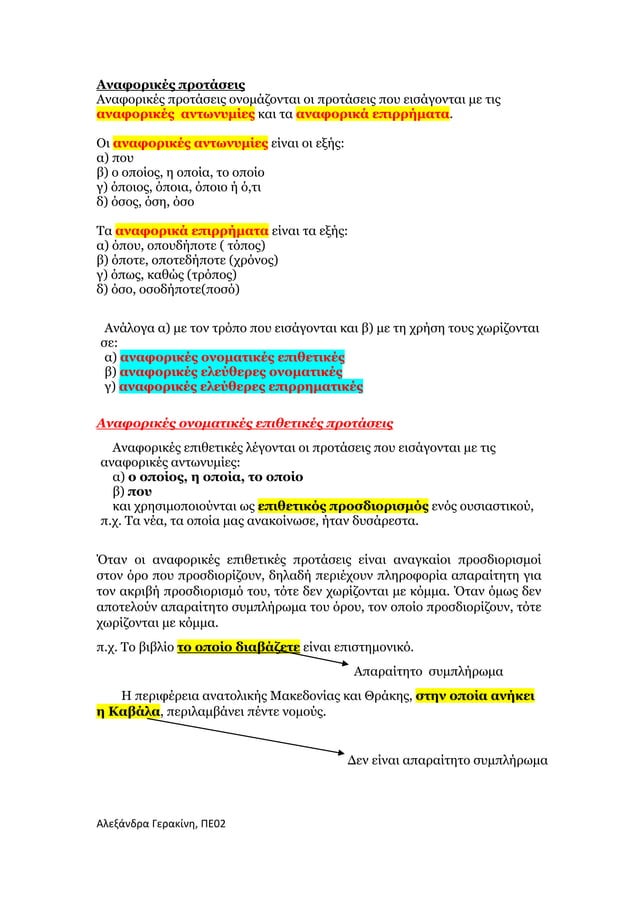 Αναφορικές προτάσεις
Αναφορικές προτάσεις ονομάζονται οι προτάσεις που εισάγονται με τις αναφορικές αντωνυμίες και τα αναφορικά επιρρήματα.

Οι αναφορικές αντωνυμίες είναι οι εξής:
α) που
β) ο οποίος, η οποία, το οποίο
γ) όποιος, όποια, όποιο ή ό,τι
δ) όσος, όση, όσο

Τα αναφορικά επιρρήματα είναι τα εξής:
α) όπου, οπουδήποτε ( τόπος)
β) όποτε, οποτεδήποτε (χρόνος)
γ) όπως, καθώς (τρόπος)
δ) όσο, οσοδήποτε(ποσό)

Ανάλογα α) με τον τρόπο που εισάγονται και β) με τη χρήση τους χωρίζονται σε:
α) αναφορικές ονοματικές επιθετικές
β) αναφορικές ελεύθερες ονοματικές
γ) αναφορικές ελεύθερες επιρρηματικές

Αναφορικές ονοματικές επιθετικές προτάσεις

Αναφορικές επιθετικές λέγονται οι προτάσεις που εισάγονται με τις αναφορικές αντωνυμίες:
α) ο οποίος, η οποία, το οποίο
β) που
και χρησιμοποιούνται ως επιθετικός προσδιορισμός ενός ουσιαστικού, π.χ. Τα νέα, τα οποία μας ανακοίνωσε, ήταν δυσάρεστα.

Όταν οι αναφορικές επιθετικές προτάσεις είναι αναγκαίοι προσδιορισμοί στον όρο που προσδιορίζουν, δηλαδή περιέχουν πληροφορία απαραίτητη για τον ακριβή προσδιορισμό του, τότε δεν χωρίζονται με κόμμα. Όταν όμως δεν αποτελούν απαραίτητο συμπλήρωμα του όρου, τον οποίο προσδιορίζουν, τότε χωρίζονται με κόμμα.

π.χ. Το βιβλίο το οποίο διαβάζετε είναι επιστημονικό.
Απαραίτητο συμπλήρωμα

Η περιφέρεια ανατολικής Μακεδονίας και Θράκης, στην οποία ανήκει η Καβάλα, περιλαμβάνει πέντε νομούς.

Δεν είναι απαραίτητο συμπλήρωμα

Αλεξάνδρα Γερακίνη, ΠΕ02